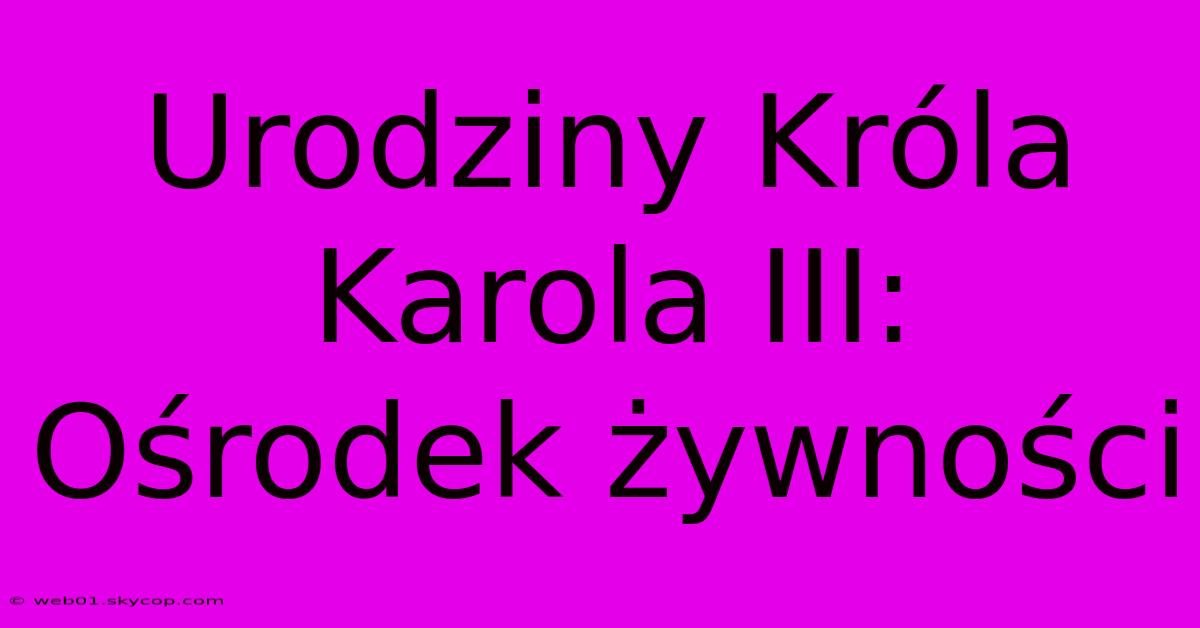 Urodziny Króla Karola III: Ośrodek żywności

© web01.skycop.com